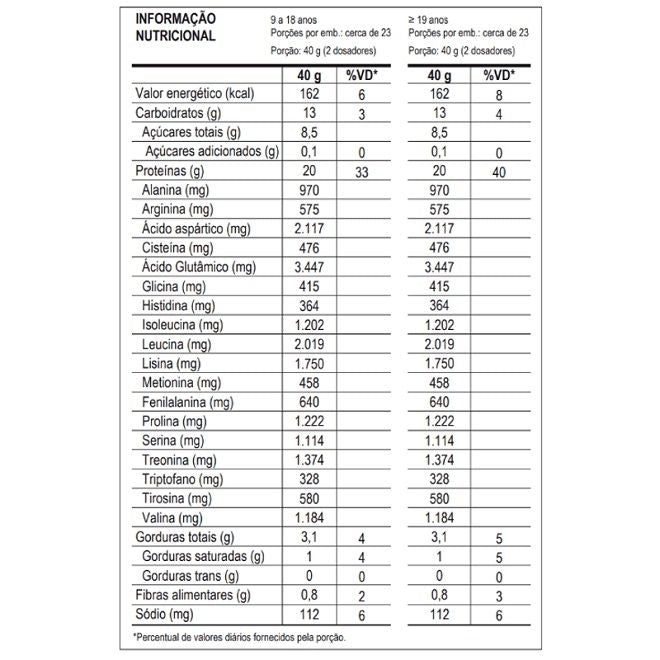 INFORMAÇÃO NUTRICIONAL

9 a 18 anos
Porções por emb.: cerca de 23
Porção: 40 g (2 dosadores)

≥ 19 anos
Porções por emb.: cerca de 23
Porção: 40 g (2 dosadores)

| | 40 g | %VD* | 40 g | %VD* |
|---|---|---|---|---|
| Valor energético (kcal) | 162 | 6 | 162 | 8 |
| Carboidratos (g) | 13 | 3 | 13 | 4 |
| Açúcares totais (g) | 8,5 | | 8,5 | |
| Açúcares adicionados (g) | 0,1 | 0 | 0,1 | 0 |
| Proteínas (g) | 20 | 33 | 20 | 40 |
| Alanina (mg) | 970 | | 970 | |
| Arginina (mg) | 575 | | 575 | |
| Ácido aspártico (mg) | 2.117 | | 2.117 | |
| Cisteína (mg) | 476 | | 476 | |
| Ácido Glutâmico (mg) | 3.447 | | 3.447 | |
| Glicina (mg) | 415 | | 415 | |
| Histidina (mg) | 364 | | 364 | |
| Isoleucina (mg) | 1.202 | | 1.202 | |
| Leucina (mg) | 2.019 | | 2.019 | |
| Lisina (mg) | 1.750 | | 1.750 | |
| Metionina (mg) | 458 | | 458 | |
| Fenilalanina (mg) | 640 | | 640 | |
| Prolina (mg) | 1.222 | | 1.222 | |
| Serina (mg) | 1.114 | | 1.114 | |
| Treonina (mg) | 1.374 | | 1.374 | |
| Triptofano (mg) | 328 | | 328 | |
| Tirosina (mg) | 580 | | 580 | |
| Valina (mg) | 1.184 | | 1.184 | |
| Gorduras totais (g) | 3,1 | 4 | 3,1 | 5 |
| Gorduras saturadas (g) | 1 | 4 | 1 | 5 |
| Gorduras trans (g) | 0 | 0 | 0 | 0 |
| Fibras alimentares (g) | 0,8 | 2 | 0,8 | 3 |
| Sódio (mg) | 112 | 6 | 112 | 6 |

*Percentual de valores diários fornecidos pela porção.